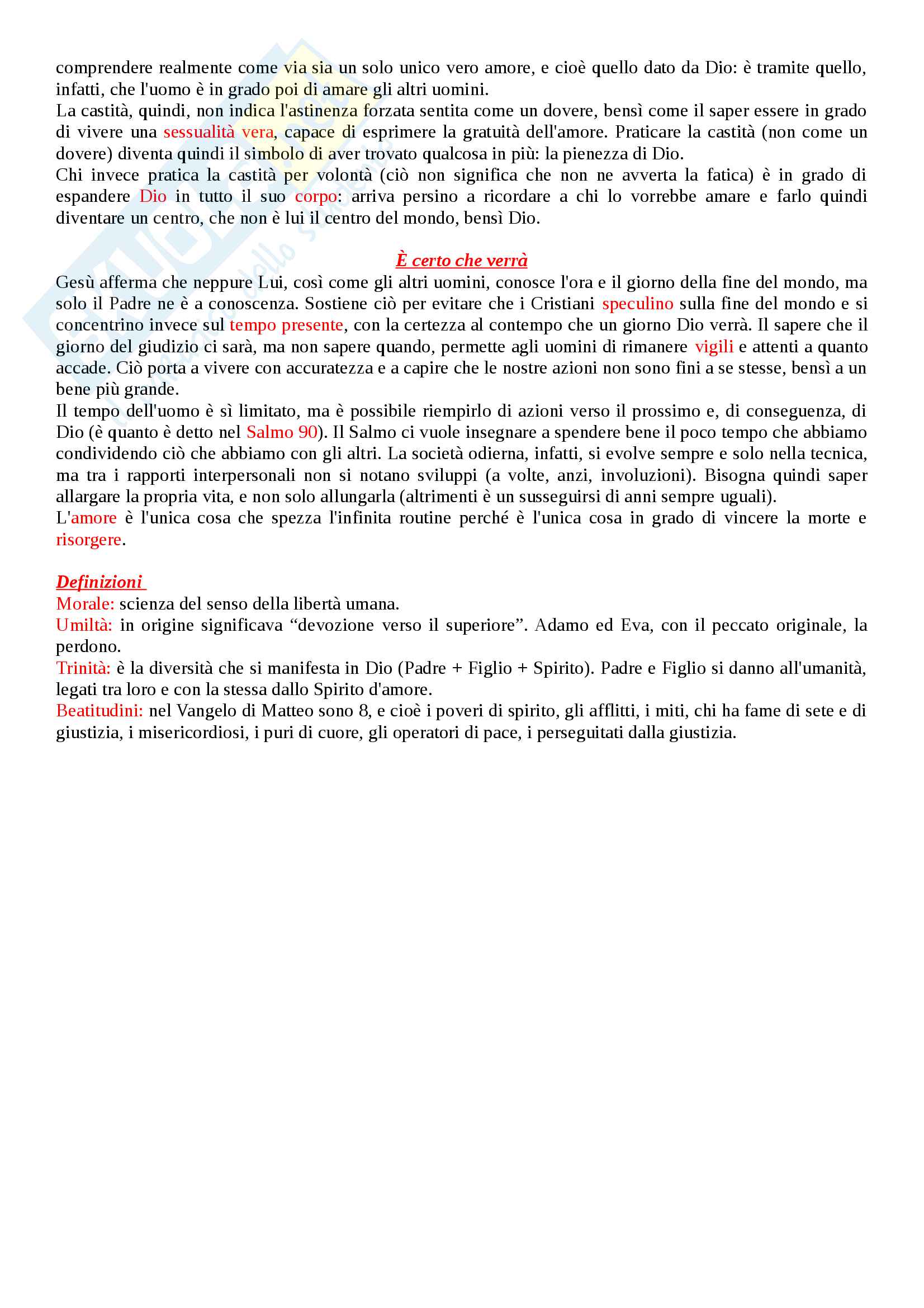 comprendere realmente come via sia un solo unico vero amore, e cioè quello dato da Dio: è tramite quello, infatti, che l'uomo è in grado poi di amare gli altri uomini.
La castità, quindi, non indica l'astinenza forzata sentita come un dovere, bensì come il saper essere in grado di vivere una sessualità vera, capace di esprimere la gratuità dell'amore. Praticare la castità (non come un dovere) diventa quindi il simbolo di aver trovato qualcosa in più: la pienezza di Dio.
Chi invece pratica la castità per volontà (ciò non significa che non ne avverta la fatica) è in grado di espandere Dio in tutto il suo corpo: arriva persino a ricordare a chi lo vorrebbe amare e farlo quindi diventare un centro, che non è lui il centro del mondo, bensì Dio.

È certo che verrà
Gesù afferma che neppure Lui, così come gli altri uomini, conosce l'ora e il giorno della fine del mondo, ma solo il Padre ne è a conoscenza. Sostiene ciò per evitare che i Cristiani speculino sulla fine del mondo e si concentrino invece sul tempo presente, con la certezza al contempo che un giorno Dio verrà. Il sapere che il giorno del giudizio ci sarà, ma non sapere quando, permette agli uomini di rimanere vigili e attenti a quanto accade. Ciò porta a vivere con accuratezza e a capire che le nostre azioni non sono fini a se stesse, bensì a un bene più grande.
Il tempo dell'uomo è sì limitato, ma è possibile riempirlo di azioni verso il prossimo e, di conseguenza, di Dio (è quanto è detto nel Salmo 90). Il Salmo ci vuole insegnare a spendere bene il poco tempo che abbiamo condividendo ciò che abbiamo con gli altri. La società odierna, infatti, si evolve sempre e solo nella tecnica, ma tra i rapporti interpersonali non si notano sviluppi (a volte, anzi, involuzioni). Bisogna quindi saper allargare la propria vita, e non solo allungarla (altrimenti è un susseguirsi di anni sempre uguali).
L'amore è l'unica cosa che spezza l'infinita routine perché è l'unica cosa in grado di vincere la morte e risorgere.

Definizioni
Morale: scienza del senso della libertà umana.
Umiltà: in origine significava “devozione verso il superiore”. Adamo ed Eva, con il peccato originale, la perdono.
Trinità: è la diversità che si manifesta in Dio (Padre + Figlio + Spirito). Padre e Figlio si danno all'umanità, legati tra loro e con la stessa dallo Spirito d'amore.
Beatitudini: nel Vangelo di Matteo sono 8, e cioè i poveri di spirito, gli afflitti, i miti, chi ha fame di sete e di giustizia, i misericordiosi, i puri di cuore, gli operatori di pace, i perseguitati dalla giustizia.